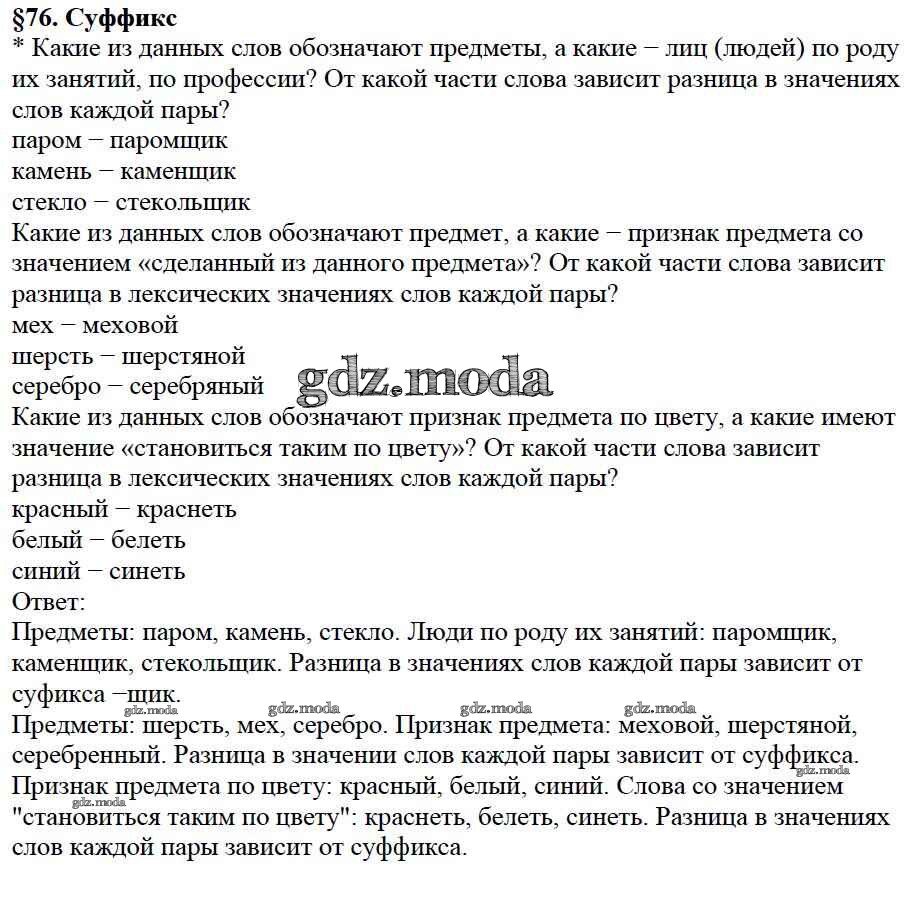 §76. Суффикс
* Какие из данных слов обозначают предметы, а какие − лиц (людей) по роду их занятий, по профессии? От какой части слова зависит разница в значениях слов каждой пары?
паром − паромщик
камень − каменщик
стекло − стекольщик
Какие из данных слов обозначают предмет, а какие − признак предмета со значением «сделанный из данного предмета»? От какой части слова зависит разница в лексических значениях слов каждой пары?
мех − меховой
шерсть − шерстяной
серебро − серебряный
gdz.moda
Какие из данных слов обозначают признак предмета по цвету, а какие имеют значение «становиться таким по цвету»? От какой части слова зависит разница в лексических значениях слов каждой пары?
красный − краснеть
белый − белеть
синий − синеть
Ответ:
Предметы: паром, камень, стекло. Люди по роду их занятий: паромщик, каменщик, стекольщик. Разница в значениях слов каждой пары зависит от суфикса −щик.
gdz.moda gdz.moda gdz.moda
Предметы: шерсть, мех, серебро. Признак предмета: меховой, шерстяной, серебренный. Разница в значении слов каждой пары зависит от суффикса.
gdz.moda
Признак предмета по цвету: красный, белый, синий. Слова со значением "становиться таким по цвету": краснеть, белеть, синеть. Разница в значениях слов каждой пары зависит от суффикса.
gdz.moda